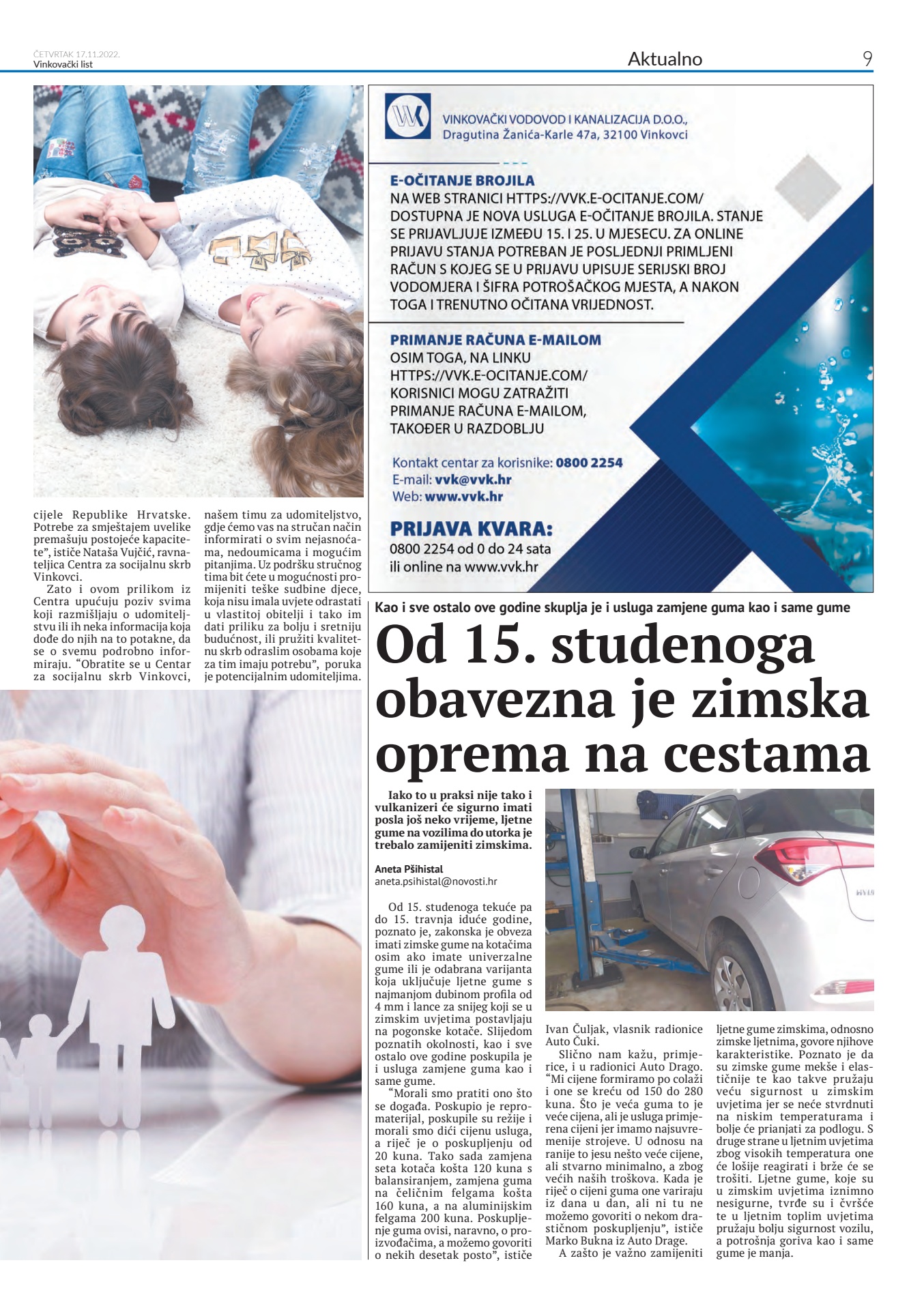 ČETVRTAK 17.11.2022.
Vinkovački list

Aktualno

9

cijele Republike Hrvatske. Potrebe za smještajem uvelike premašuju postojeće kapacitete", ističe Nataša Vujčić, ravnateljica Centra za socijalnu skrb Vinkovci.

Zato i ovom prilikom iz Centra upućuju poziv svima koji razmišljaju o udomiteljstvu ili ih neka informacija koja dođe do njih na to potakne, da se o svemu podrobno informiraju. "Obratite se u Centar za socijalnu skrb Vinkovci, našem timu za udomiteljstvo, gdje ćemo vas na stručan način informirati o svim nejasnoćama, nedoumicama i mogućim pitanjima. Uz podršku stručnog tima bit ćete u mogućnosti promijeniti teške sudbine djece, koja nisu imala uvjete odrastati u vlastitoj obitelji i tako im dati priliku za bolju i sretniju budućnost, ili pružiti kvalitetnu skrb odraslim osobama koje za tim imaju potrebu", poruka je potencijalnim udomiteljima.

VINKOVAČKI VODOVOD I KANALIZACIJA D.O.O.,
Dragutina Žanića-Karle 47a, 32100 Vinkovci

E-OČITANJE BROJILA
NA WEB STRANICI HTTPS://VVK.E-OCITANJE.COM/ DOSTUPNA JE NOVA USLUGA E-OČITANJE BROJILA. STANJE SE PRIJAVLJUJE IZMEĐU 15. I 25. U MJESECU. ZA ONLINE PRIJAVU STANJA POTREBAN JE POSLJEDNJI PRIMLJENI RAČUN S KOJEG SE U PRIJAVU UPISUJE SERIJSKI BROJ VODOMJERA I ŠIFRA POTROŠAČKOG MJESTA, A NAKON TOGA I TRENUTNO OČITANA VRIJEDNOST.

PRIMANJE RAČUNA E-MAILOM
OSIM TOGA, NA LINKU HTTPS://VVK.E-OCITANJE.COM/ KORISNICI MOGU ZATRAŽITI PRIMANJE RAČUNA E-MAILOM, TAKOĐER U RAZDOBLJU

Kontakt centar za korisnike: 0800 2254
E-mail: vvk@vvk.hr
Web: www.vvk.hr

PRIJAVA KVARA:
0800 2254 od 0 do 24 sata
ili online na www.vvk.hr

Kao i sve ostalo ove godine skuplja je i usluga zamjene guma kao i same gume

Od 15. studenoga obavezna je zimska oprema na cestama

Iako to u praksi nije tako i vulkanizeri će sigurno imati posla još neko vrijeme, ljetne gume na vozilima do utorka je trebalo zamijeniti zimskima.

Aneta Pšihistal
aneta.psihistal@novosti.hr

Od 15. studenoga tekuće pa do 15. travnja iduće godine, poznato je, zakonska je obveza imati zimske gume na kotačima osim ako imate univerzalne gume ili je odabrana varijanta koja uključuje ljetne gume s najmanjom dubinom profila od 4 mm i lance za snijeg koji se u zimskim uvjetima postavljaju na pogonske kotače. Slijedom poznatih okolnosti, kao i sve ostalo ove godine poskupila je i usluga zamjene guma kao i same gume.

"Morali smo pratiti ono što se događa. Poskupio je repromaterijal, poskupile su režije i morali smo dići cijenu usluga, a riječ je o poskupljenju od 20 kuna. Tako sada zamjena seta kotača košta 120 kuna s balansiranjem, zamjena guma na čeličnim felgama košta 160 kuna, a na aluminijskim felgama 200 kuna. Poskupljenje guma ovisi, naravno, o proizvođačima, a možemo govoriti o nekih desetak posto", ističe Ivan Čuljak, vlasnik radionice Auto Čuki.

Slično nam kažu, primjerice, i u radionici Auto Drago. "Mi cijene formiramo po colaži i one se kreću od 150 do 280 kuna. Što je veća guma to je veće cijena, ali je usluga primjerena cijeni jer imamo najsuvremenije strojeve. U odnosu na ranije to jesu nešto veće cijene, ali stvarno minimalno, a zbog većih naših troškova. Kada je riječ o cijeni guma one variraju iz dana u dan, ali ni tu ne možemo govoriti o nekom drastičnom poskupljenju", ističe Marko Bukna iz Auto Drage.

A zašto je važno zamijeniti ljetne gume zimskima, odnosno zimske ljetnima, govore njihove karakteristike. Poznato je da su zimske gume mekše i elastičnije te kao takve pružaju veću sigurnost u zimskim uvjetima jer se neće stvrdnuti na niskim temperaturama i bolje će prianjati za podlogu. S druge strane u ljetnim uvjetima zbog visokih temperatura one će lošije reagirati i brže će se trošiti. Ljetne gume, koje su u zimskim uvjetima iznimno nesigurne, tvrđe su i čvršće te u ljetnim toplim uvjetima pružaju bolju sigurnost vozilu, a potrošnja goriva kao i same gume je manja.